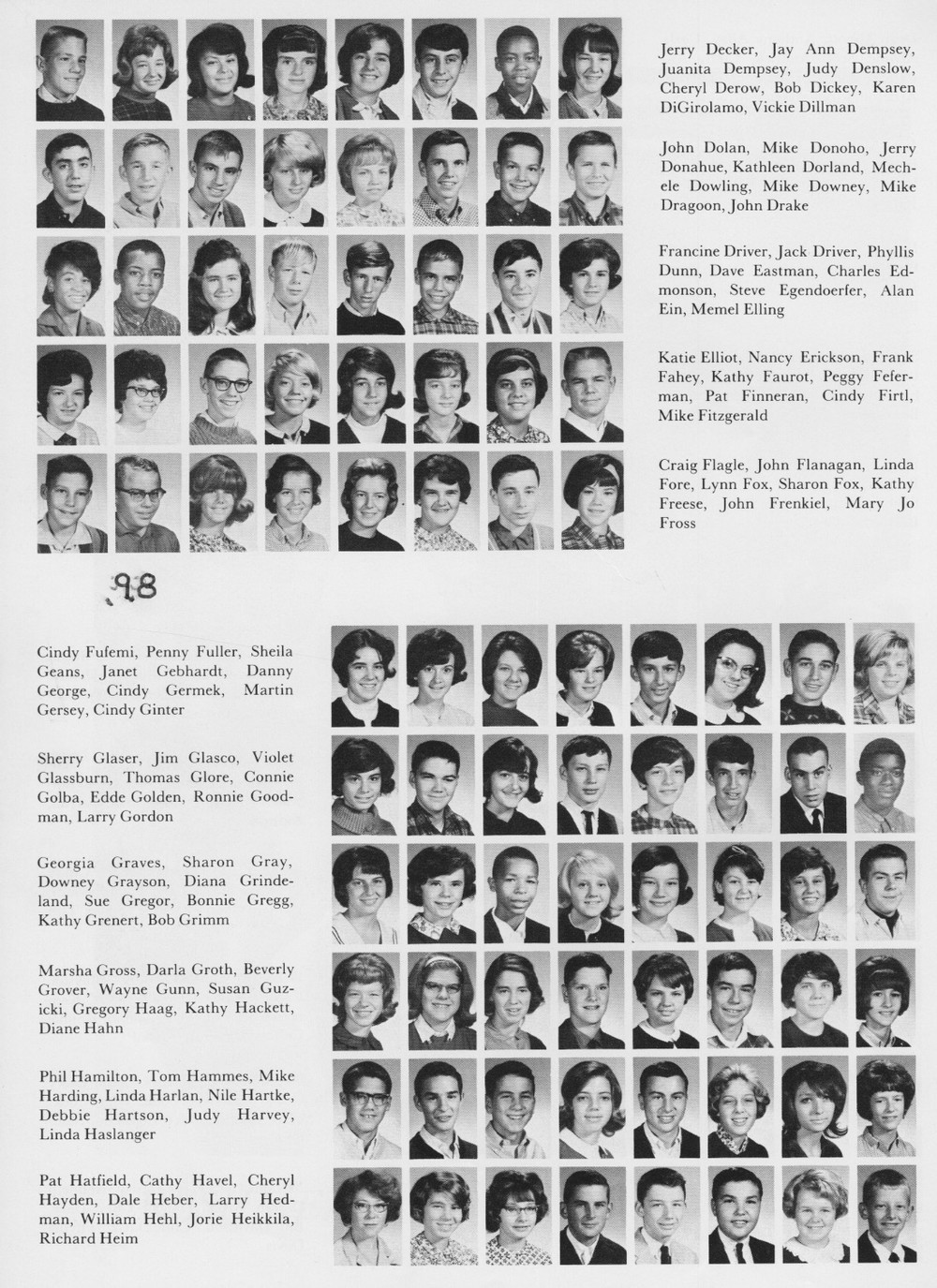 Jerry Decker, Jay Ann Dempsey, Juanita Dempsey, Judy Denslow, Cheryl Derow, Bob Dickey, Karen DiGirolamo, Vickie Dillman

John Dolan, Mike Donoho, Jerry Donahue, Kathleen Dorland, Mechele Dowling, Mike Downey, Mike Dragoon, John Drake

Francine Driver, Jack Driver, Phyllis Dunn, Dave Eastman, Charles Edmonson, Steve Egendoerfer, Alan Ein, Memel Elling

Katie Elliot, Nancy Erickson, Frank Fahey, Kathy Faurot, Peggy Feferman, Pat Finneran, Cindy Firtl, Mike Fitzgerald

Craig Flagle, John Flanagan, Linda Fore, Lynn Fox, Sharon Fox, Kathy Freese, John Frenkiel, Mary Jo Fross

98

Cindy Fufemi, Penny Fuller, Sheila Geans, Janet Gebhardt, Danny George, Cindy Germek, Martin Gersey, Cindy Ginter

Sherry Glaser, Jim Glasco, Violet Glassburn, Thomas Glore, Connie Golba, Edde Golden, Ronnie Goodman, Larry Gordon

Georgia Graves, Sharon Gray, Downey Grayson, Diana Grindeland, Sue Gregor, Bonnie Gregg, Kathy Grenert, Bob Grimm

Marsha Gross, Darla Groth, Beverly Grover, Wayne Gunn, Susan Guzicki, Gregory Haag, Kathy Hackett, Diane Hahn

Phil Hamilton, Tom Hammes, Mike Harding, Linda Harlan, Nile Hartke, Debbie Hartson, Judy Harvey, Linda Haslanger

Pat Hatfield, Cathy Havel, Cheryl Hayden, Dale Heber, Larry Hedman, William Hehl, Jorie Heikkila, Richard Heim